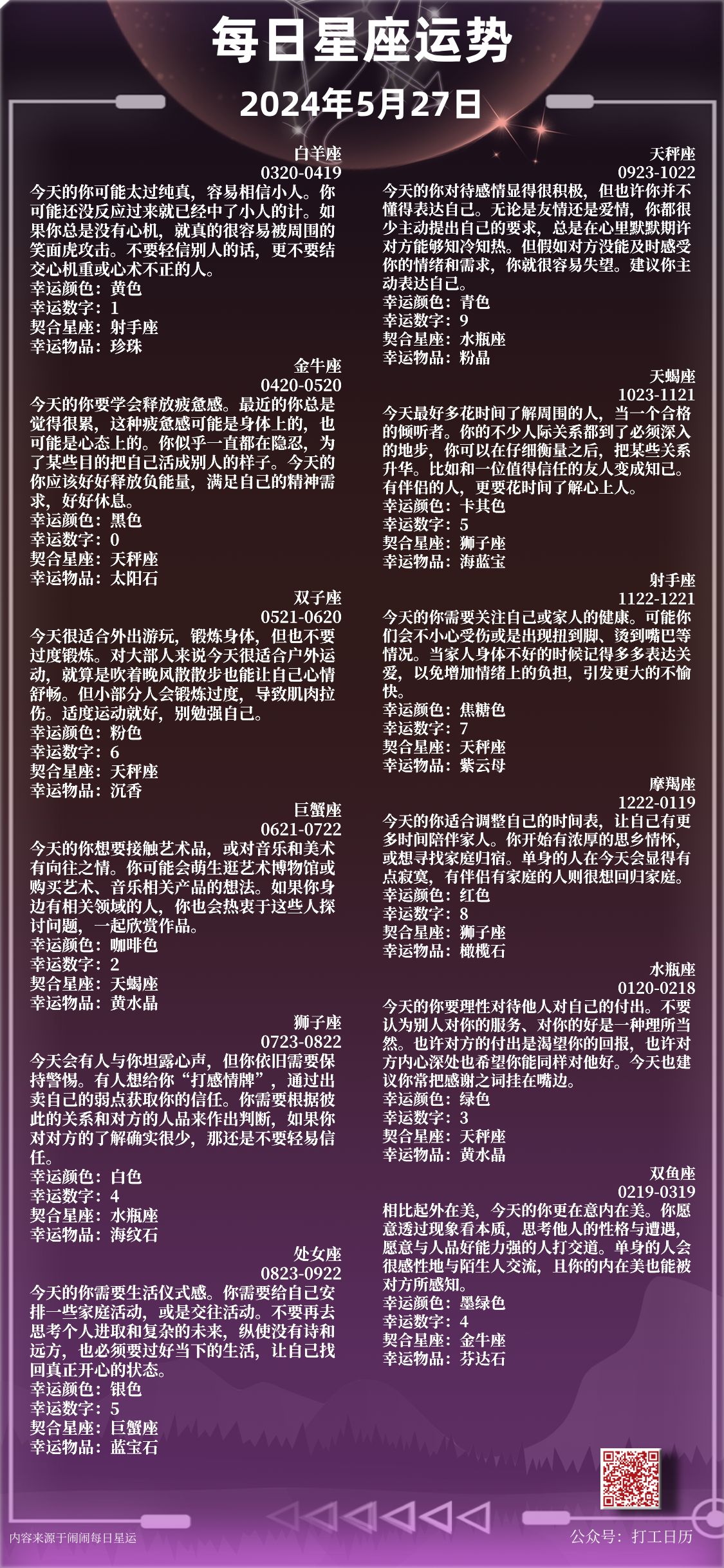 每日星座运势

2024年5月27日

白羊座
0320-0419
今天的你可能太过纯真，容易相信小人。你可能还没反应过来就已经中了小人的计。如果你总是没有心机，就真的很容易被周围的笑面虎攻击。不要轻信别人的话，更不要结交心机重或心术不正的人。
幸运颜色：黄色
幸运数字：1
契合星座：射手座
幸运物品：珍珠

金牛座
0420-0520
今天的你要学会释放疲惫感。最近的你总是觉得很累，这种疲惫感可能是身体上的，也可能是心态上的。你似乎一直都在隐忍，为了某些目的把自己活成别人的样子。今天的你应该好好释放负能量，满足自己的精神需求，好好休息。
幸运颜色：黑色
幸运数字：0
契合星座：天秤座
幸运物品：太阳石

双子座
0521-0620
今天很适合外出游玩，锻炼身体，但也不要过度锻炼。对大部人来说今天很适合户外运动，就算是吹着晚风散散步也能让自己心情舒畅。但小部分人会锻炼过度，导致肌肉拉伤。适度运动就好，别勉强自己。
幸运颜色：粉色
幸运数字：6
契合星座：天秤座
幸运物品：沉香

巨蟹座
0621-0722
今天的你想要接触艺术品，或对音乐和美术有向往之情。你可能会萌生逛艺术博物馆或购买艺术、音乐相关产品的想法。如果你身边有相关领域的人，你也会热衷于这些人探讨问题，一起欣赏作品。
幸运颜色：咖啡色
幸运数字：2
契合星座：天蝎座
幸运物品：黄水晶

狮子座
0723-0822
今天会有人与你坦露心声，但你依旧需要保持警惕。有人想给你“打感情牌”，通过出卖自己的弱点获取你的信任。你需要根据彼此的关系和对方的人品来作出判断，如果你对对方的了解确实很少，那还是不要轻易信任。
幸运颜色：白色
幸运数字：4
契合星座：水瓶座
幸运物品：海纹石

处女座
0823-0922
今天的你需要生活仪式感。你需要给自己安排一些家庭活动，或是交往活动。不要再去思考个人进取和复杂的未来，纵使没有诗和远方，也必须要过好当下的生活，让自己找回真正开心的状态。
幸运颜色：银色
幸运数字：5
契合星座：巨蟹座
幸运物品：蓝宝石

天秤座
0923-1022
今天的你对待感情显得很积极，但也许你并不懂得表达自己。无论是友情还是爱情，你都很少主动提出自己的要求，总是在心里默默期许对方能够知冷知热。但假如对方没能及时感受你的情绪和需求，你就很容易失望。建议你主动表达自己。
幸运颜色：青色
幸运数字：9
契合星座：水瓶座
幸运物品：粉晶

天蝎座
1023-1121
今天最好多花时间了解周围的人，当一个合格的倾听者。你的不少人际关系都到了必须深入的地步，你可以在仔细衡量之后，把某些关系升华。比如和一位值得信任的友人变成知己。有伴侣的人，更要花时间了解心上人。
幸运颜色：卡其色
幸运数字：5
契合星座：狮子座
幸运物品：海蓝宝

射手座
1122-1221
今天的你需要关注自己或家人的健康。可能你们会不小心受伤或是出现扭到脚、烫到嘴巴等情况。当家人身体不好的时候记得多多表达关爱，以免增加情绪上的负担，引发更大的不愉快。
幸运颜色：焦糖色
幸运数字：7
契合星座：天秤座
幸运物品：紫云母

摩羯座
1222-0119
今天的你适合调整自己的时间表，让自己有更多时间陪伴家人。你开始有浓厚的思乡情怀，或想寻找家庭归宿。单身的人在今天会显得有点寂寞，有伴侣有家庭的人则很想回归家庭。
幸运颜色：红色
幸运数字：8
契合星座：狮子座
幸运物品：橄榄石

水瓶座
0120-0218
今天的你要理性对待他人对自己的付出。不要认为别人对你的服务、对你的好是一种理所当然。也许对方的付出是渴望你的回报，也许对方内心深处也希望你能同样对他好。今天也建议你常把感谢之词挂在嘴边。
幸运颜色：绿色
幸运数字：3
契合星座：天秤座
幸运物品：黄水晶

双鱼座
0219-0319
相比起外在美，今天的你更在意内在美。你愿意透过现象看本质，思考他人的性格与遭遇，愿意与人品好能力强的人打交道。单身的人会很感性地与陌生人交流，且你的内在美也能被对方所感知。
幸运颜色：墨绿色
幸运数字：4
契合星座：金牛座
幸运物品：芬达石

内容来源于闹闹每日星运
公众号：打工日历